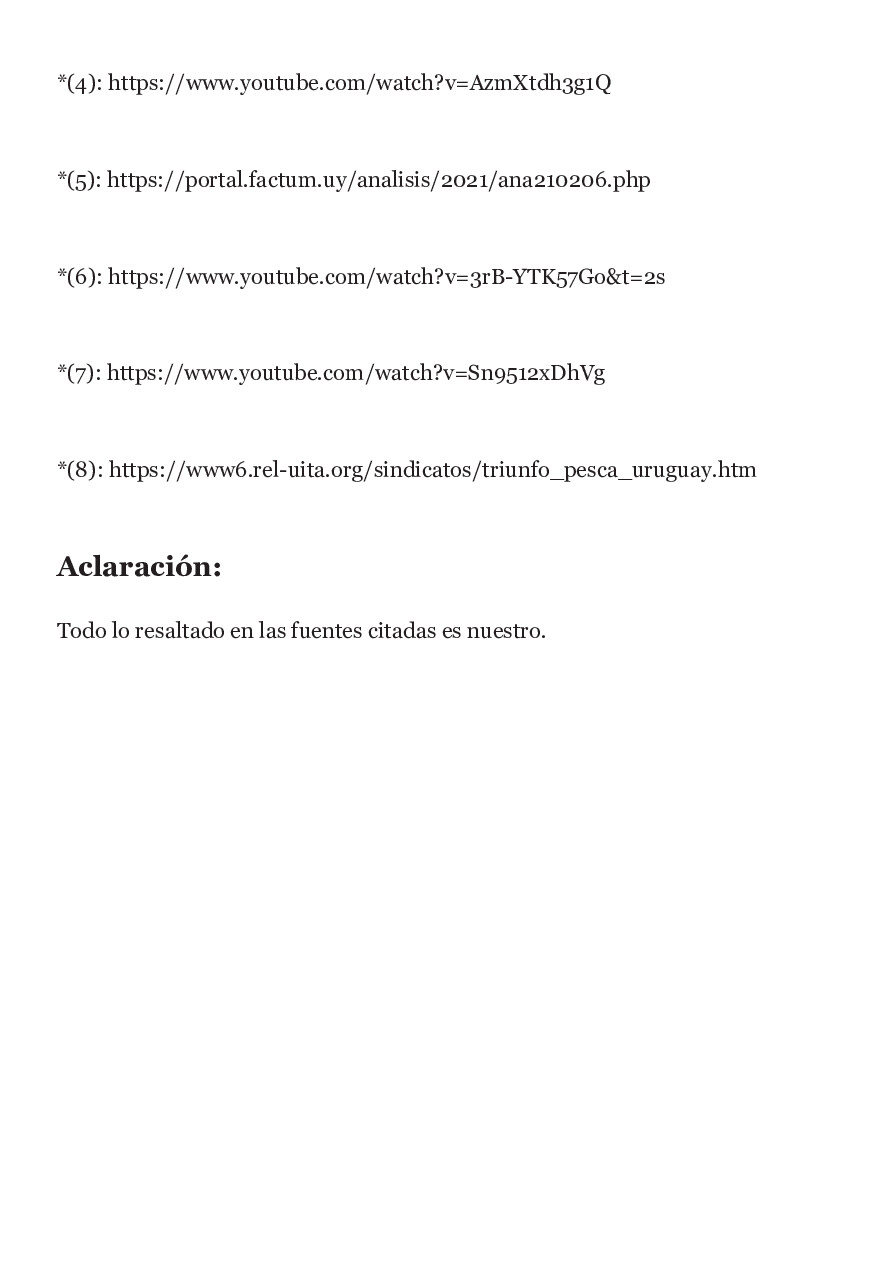 *(4): https://www.youtube.com/watch?v=AzmXtdh3g1Q

*(5): https://portal.factum.uy/analisis/2021/ana210206.php

*(6): https://www.youtube.com/watch?v=3rB-YTK57Go&t=2s

*(7): https://www.youtube.com/watch?v=Sn9512xDhVg

*(8): https://www6.rel-uita.org/sindicatos/triunfo_pesca_uruguay.htm

Aclaración:

Todo lo resaltado en las fuentes citadas es nuestro.